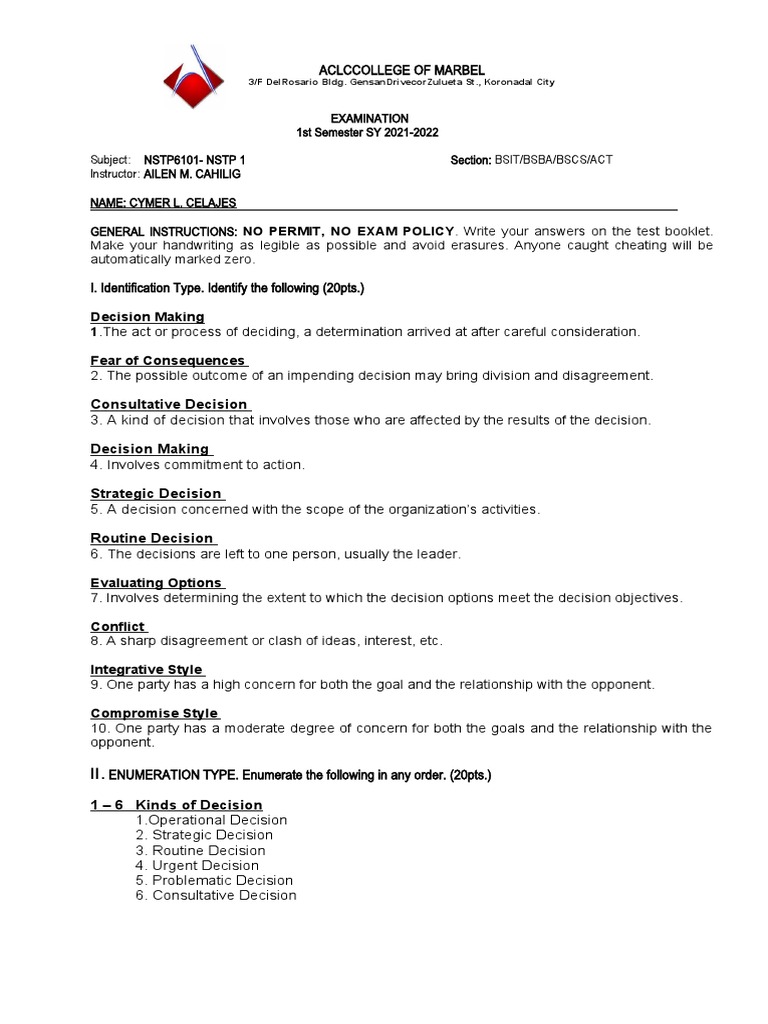 ACLCCOLLEGE OF MARBEL
3/F DelRosario Bldg. GensanDrivecorZulueta St., Koronadal City

EXAMINATION
1st Semester SY 2021-2022

Subject: NSTP6101- NSTP 1
Instructor: AILEN M. CAHILIG

Section: BSIT/BSBA/BSCS/ACT

NAME: CYMER L. CELAJES

GENERAL INSTRUCTIONS: NO PERMIT, NO EXAM POLICY. Write your answers on the test booklet. Make your handwriting as legible as possible and avoid erasures. Anyone caught cheating will be automatically marked zero.

I. Identification Type. Identify the following (20pts.)

Decision Making
1.The act or process of deciding, a determination arrived at after careful consideration.

Fear of Consequences
2. The possible outcome of an impending decision may bring division and disagreement.

Consultative Decision
3. A kind of decision that involves those who are affected by the results of the decision.

Decision Making
4. Involves commitment to action.

Strategic Decision
5. A decision concerned with the scope of the organization's activities.

Routine Decision
6. The decisions are left to one person, usually the leader.

Evaluating Options
7. Involves determining the extent to which the decision options meet the decision objectives.

Conflict
8. A sharp disagreement or clash of ideas, interest, etc.

Integrative Style
9. One party has a high concern for both the goal and the relationship with the opponent.

Compromise Style
10. One party has a moderate degree of concern for both the goals and the relationship with the opponent.

II. ENUMERATION TYPE. Enumerate the following in any order. (20pts.)

1 – 6 Kinds of Decision
1.Operational Decision
2. Strategic Decision
3. Routine Decision
4. Urgent Decision
5. Problematic Decision
6. Consultative Decision